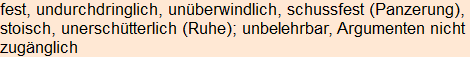 fest, undurchdringlich, unüberwindlich, schussfest (Panzerung), stoisch, unerschütterlich (Ruhe); unbelehrbar, Argumenten nicht zugänglich